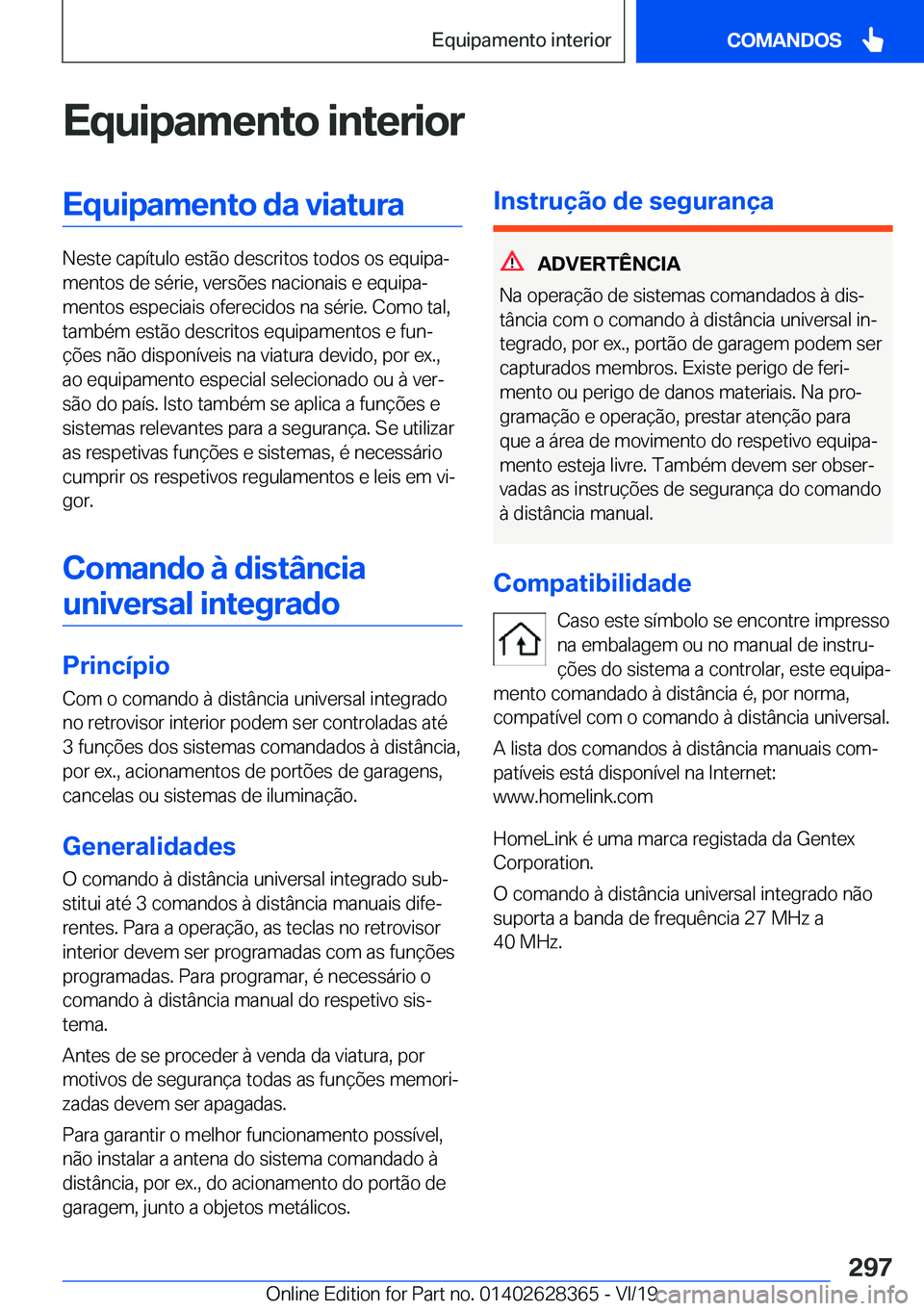 Equipamento interior

COMANDOS

Equipamento interior

Equipamento da viatura

Neste capítulo estão descritos todos os equipamentos de série, versões nacionais e equipamentos especiais oferecidos na série. Como tal, também estão descritos equipamentos e funções não disponíveis na viatura devido, por ex., ao equipamento especial selecionado ou à versão do país. Isto também se aplica a funções e sistemas relevantes para a segurança. Se utilizar as respetivas funções e sistemas, é necessário cumprir os respetivos regulamentos e leis em vigor.

Comando à distância universal integrado

Princípio

Com o comando à distância universal integrado no retrovisor interior podem ser controladas até 3 funções dos sistemas comandados à distância, por ex., acionamentos de portões de garagens, cancelas ou sistemas de iluminação.

Generalidades

O comando à distância universal integrado substitui até 3 comandos à distância manuais diferentes. Para a operação, as teclas no retrovisor interior devem ser programadas com as funções programadas. Para programar, é necessário o comando à distância manual do respetivo sistema.

Antes de se proceder à venda da viatura, por motivos de segurança todas as funções memorizadas devem ser apagadas.

Para garantir o melhor funcionamento possível, não instalar a antena do sistema comandado à distância, por ex., do acionamento do portão de garagem, junto a objetos metálicos.

Instrução de segurança

ADVERTÊNCIA

Na operação de sistemas comandados à distância com o comando à distância universal integrado, por ex., portão de garagem podem ser capturados membros. Existe perigo de ferimento ou perigo de danos materiais. Na programação e operação, prestar atenção para que a área de movimento do respetivo equipamento esteja livre. Também devem ser observadas as instruções de segurança do comando à distância manual.

Compatibilidade

Caso este símbolo se encontre impresso na embalagem ou no manual de instruções do sistema a controlar, este equipamento comandado à distância é, por norma, compatível com o comando à distância universal.

A lista dos comandos à distância manuais compatíveis está disponível na Internet: www.homelink.com

HomeLink é uma marca registada da Gentex Corporation.

O comando à distância universal integrado não suporta a banda de frequência 27 MHz a 40 MHz.

297

Online Edition for Part no. 01402628365 - VI/19

carmanualsonline.info